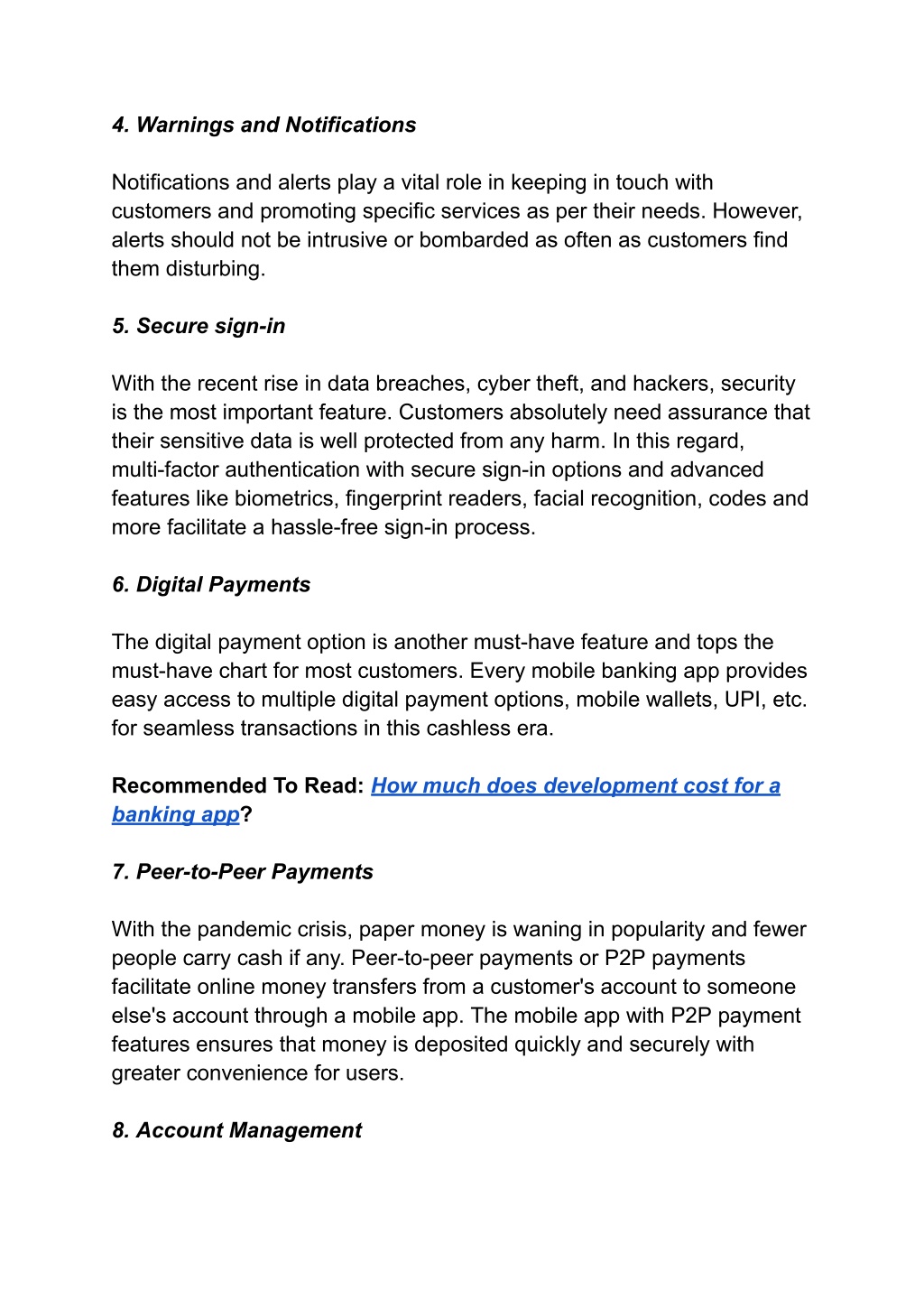 4. Warnings and Notifications

Notifications and alerts play a vital role in keeping in touch with customers and promoting specific services as per their needs. However, alerts should not be intrusive or bombarded as often as customers find them disturbing.

5. Secure sign-in

With the recent rise in data breaches, cyber theft, and hackers, security is the most important feature. Customers absolutely need assurance that their sensitive data is well protected from any harm. In this regard, multi-factor authentication with secure sign-in options and advanced features like biometrics, fingerprint readers, facial recognition, codes and more facilitate a hassle-free sign-in process.

6. Digital Payments

The digital payment option is another must-have feature and tops the must-have chart for most customers. Every mobile banking app provides easy access to multiple digital payment options, mobile wallets, UPI, etc. for seamless transactions in this cashless era.

Recommended To Read: How much does development cost for a banking app?

7. Peer-to-Peer Payments

With the pandemic crisis, paper money is waning in popularity and fewer people carry cash if any. Peer-to-peer payments or P2P payments facilitate online money transfers from a customer's account to someone else's account through a mobile app. The mobile app with P2P payment features ensures that money is deposited quickly and securely with greater convenience for users.

8. Account Management